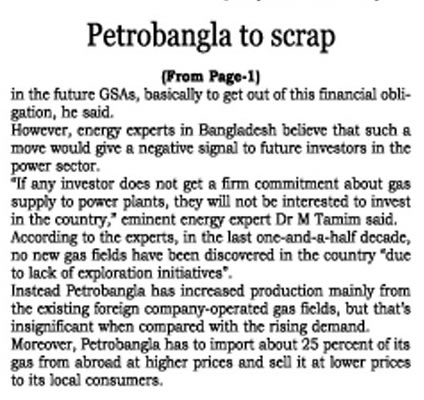 Petrobangla to scrap

(From Page-1)

in the future GSAs, basically to get out of this financial obligation, he said.

However, energy experts in Bangladesh believe that such a move would give a negative signal to future investors in the power sector.

"If any investor does not get a firm commitment about gas supply to power plants, they will not be interested to invest in the country," eminent energy expert Dr M Tamim said.

According to the experts, in the last one-and-a-half decade, no new gas fields have been discovered in the country "due to lack of exploration initiatives".

Instead Petrobangla has increased production mainly from the existing foreign company-operated gas fields, but that's insignificant when compared with the rising demand.

Moreover, Petrobangla has to import about 25 percent of its gas from abroad at higher prices and sell it at lower prices to its local consumers.